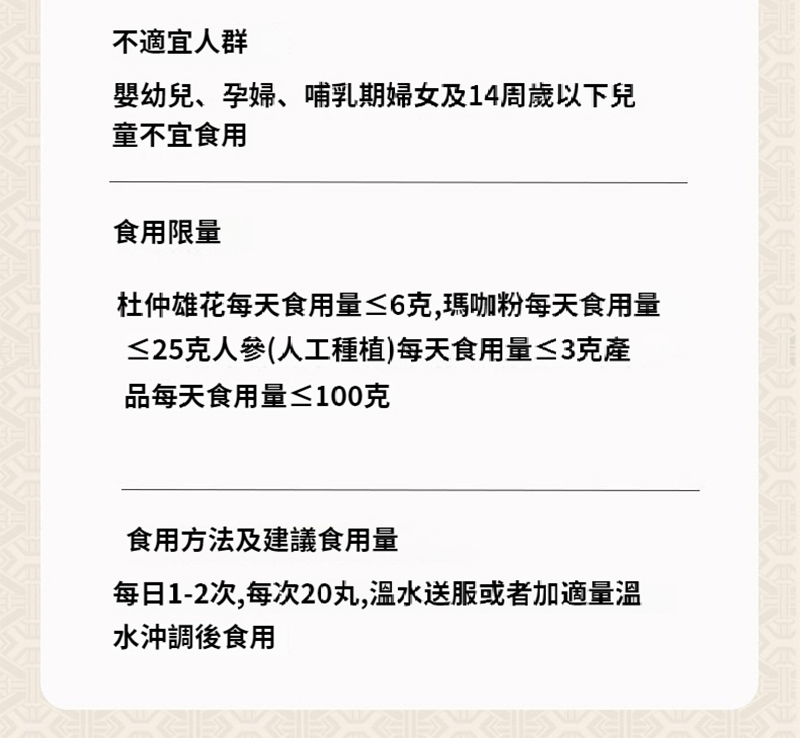 不適宜人群

嬰幼兒、孕婦、哺乳期婦女及14周歲以下兒童不宜食用

食用限量

杜仲雄花每天食用量≤6克,瑪咖粉每天食用量≤25克人參(人工種植)每天食用量≤3克產品每天食用量≤100克

食用方法及建議食用量

每日1-2次,每次20丸,溫水送服或者加適量溫水沖調後食用